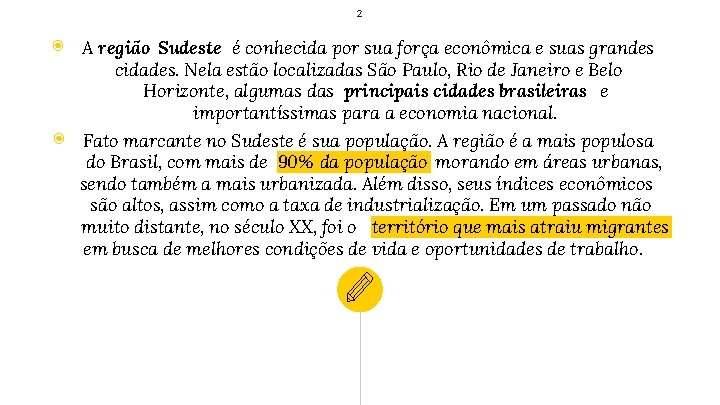 2

A região Sudeste é conhecida por sua força econômica e suas grandes cidades. Nela estão localizadas São Paulo, Rio de Janeiro e Belo Horizonte, algumas das principais cidades brasileiras e importantíssimas para a economia nacional.

Fato marcante no Sudeste é sua população. A região é a mais populosa do Brasil, com mais de 90% da população morando em áreas urbanas, sendo também a mais urbanizada. Além disso, seus índices econômicos são altos, assim como a taxa de industrialização. Em um passado não muito distante, no século XX, foi o território que mais atraiu migrantes em busca de melhores condições de vida e oportunidades de trabalho.